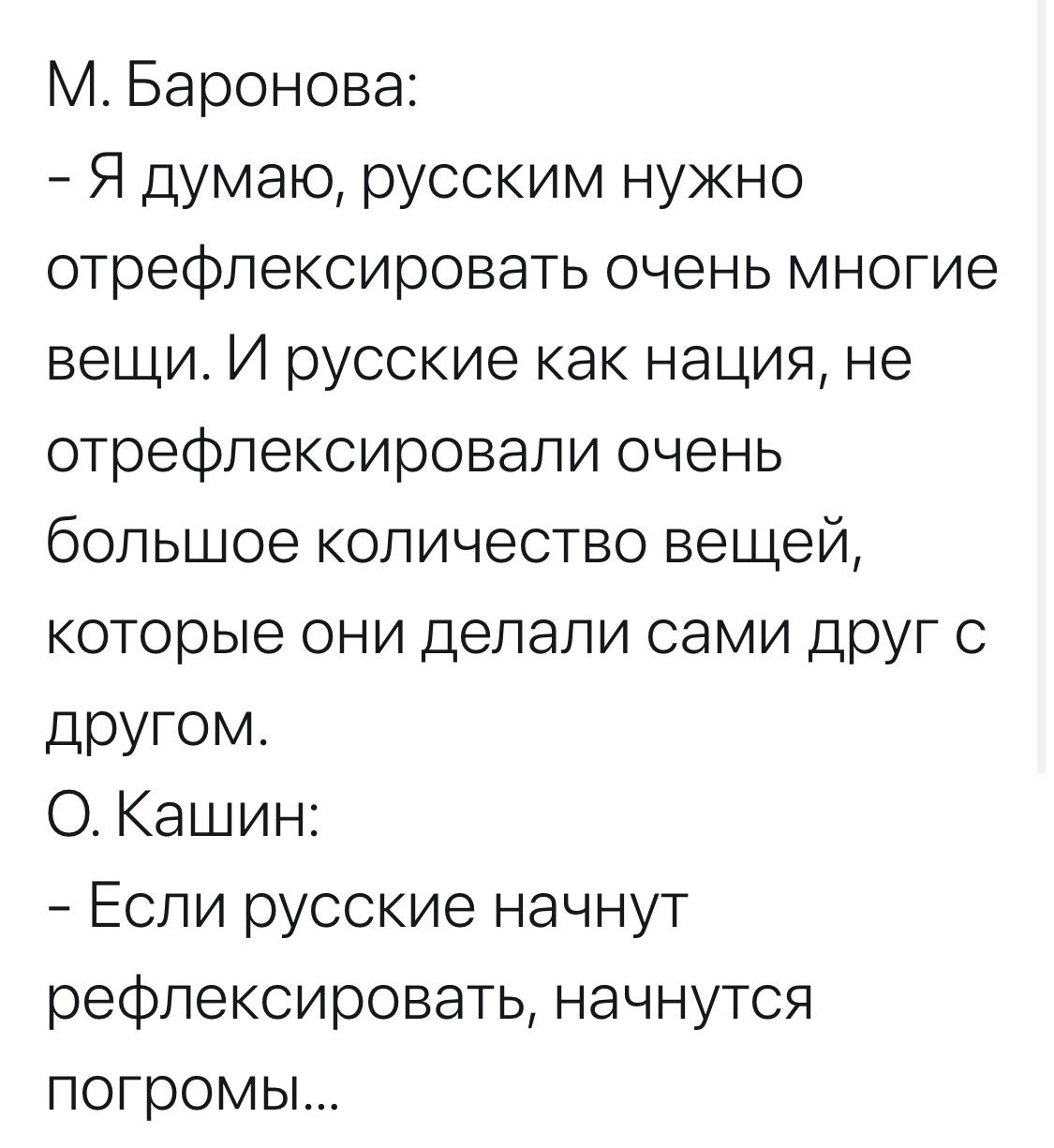 М. Баронова:
- Я думаю, русским нужно отрефлексировать очень многие вещи. И русские как нация, не отрефлексировали очень большое количество вещей, которые они делали сами друг с другом.
О. Кашин:
- Если русские начнут рефлексировать, начнутся погромы...